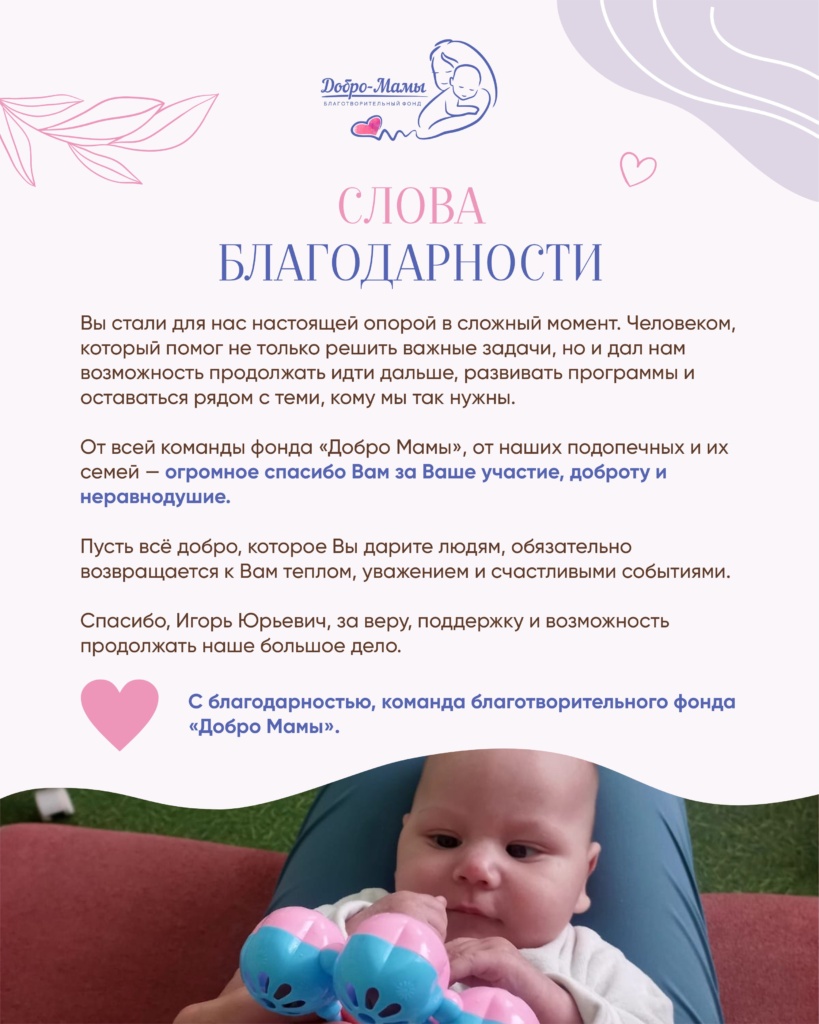 Добро-Мамы
БЛАГОТВОРИТЕЛЬНЫЙ ФОНД

СЛОВА
БЛАГОДАРНОСТИ

Вы стали для нас настоящей опорой в сложный момент. Человеком, который помог не только решить важные задачи, но и дал нам возможность продолжать идти дальше, развивать программы и оставаться рядом с теми, кому мы так нужны.

От всей команды фонда «Добро Мамы», от наших подопечных и их семей — огромное спасибо Вам за Ваше участие, доброту и неравнодушие.

Пусть всё добро, которое Вы дарите людям, обязательно возвращается к Вам теплом, уважением и счастливыми событиями.

Спасибо, Игорь Юрьевич, за веру, поддержку и возможность продолжать наше большое дело.

С благодарностью, команда благотворительного фонда «Добро Мамы».